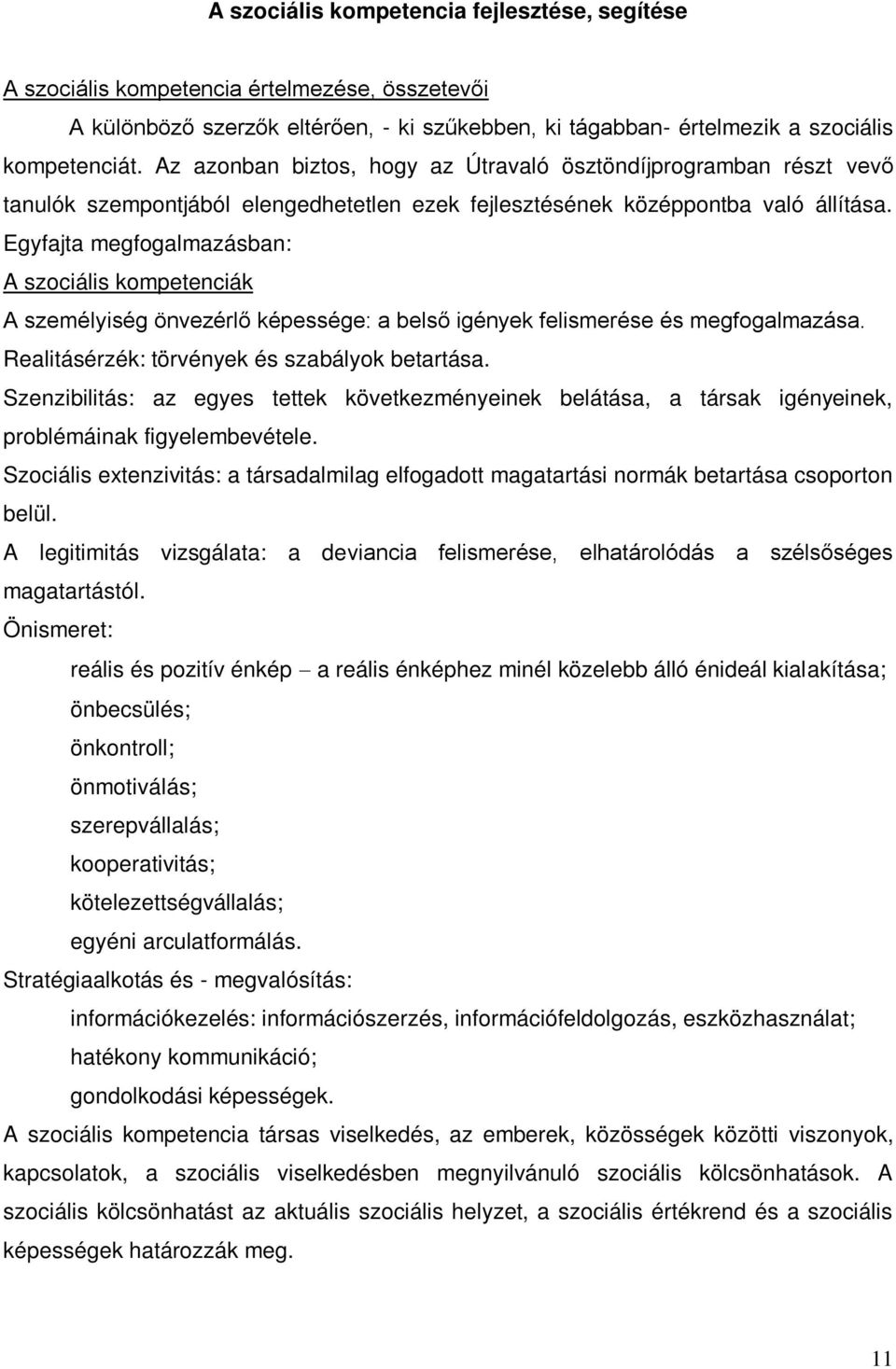 A szociális kompetencia fejlesztése, segítése

A szociális kompetencia értelmezése, összetevői

A különböző szerzők eltérően, - ki szűkebben, ki tágabban- értelmezik a szociális kompetenciát. Az azonban biztos, hogy az Útravaló ösztöndíjprogramban részt vevő tanulók szempontjából elengedhetetlen ezek fejlesztésének középpontba való állítása. Egyfajta megfogalmazásban:

A szociális kompetenciák

A személyiség önvezérlő képessége: a belső igények felismerése és megfogalmazása.

Realitásérzék: törvények és szabályok betartása.

Szenzibilitás: az egyes tettek következményeinek belátása, a társak igényeinek, problémáinak figyelembevétele.

Szociális extenzivitás: a társadalmilag elfogadott magatartási normák betartása csoporton belül.

A legitimitás vizsgálata: a deviancia felismerése, elhatárolódás a szélsőséges magatartástól.

Önismeret:

reális és pozitív énkép – a reális énképhez minél közelebb álló énideál kialakítása;

önbecsülés;

önkontroll;

önmotiválás;

szerepvállalás;

kooperativitás;

kötelezettségvállalás;

egyéni arculatformálás.

Stratégiaalkotás és - megvalósítás:

információkezelés: információszerzés, információfeldolgozás, eszközhasználat;

hatékony kommunikáció;

gondolkodási képességek.

A szociális kompetencia társas viselkedés, az emberek, közösségek közötti viszonyok, kapcsolatok, a szociális viselkedésben megnyilvánuló szociális kölcsönhatások. A szociális kölcsönhatást az aktuális szociális helyzet, a szociális értékrend és a szociális képességek határozzák meg.

11